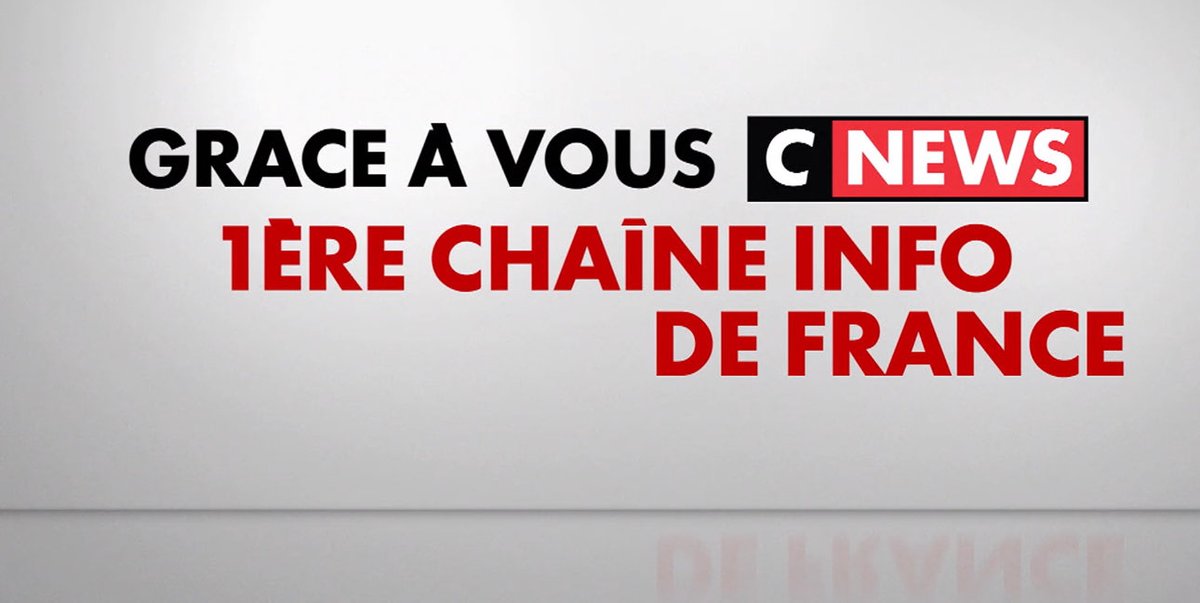 GRACE À VOUS C NEWS
1ÈRE CHAÎNE INFO DE FRANCE